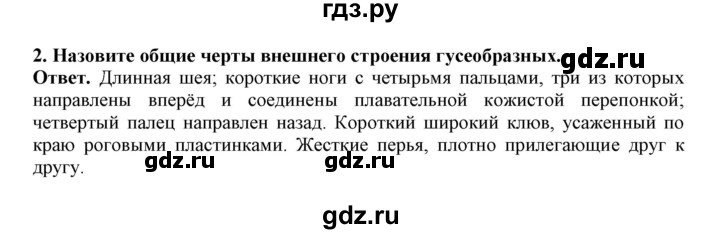 гдз.ру

2. Назовите общие черты внешнего строения гусеобразных. gdz.ru

Ответ. Длинная шея; короткие ноги с четырьмя пальцами, три из которых направлены вперёд и соединены плавательной кожистой перепонкой; четвертый палец направлен назад. Короткий широкий клюв, усаженный по краю роговыми пластинками. Жесткие перья, плотно прилегающие друг к другу.

gdz.ru gdz.ru

gdz.ru